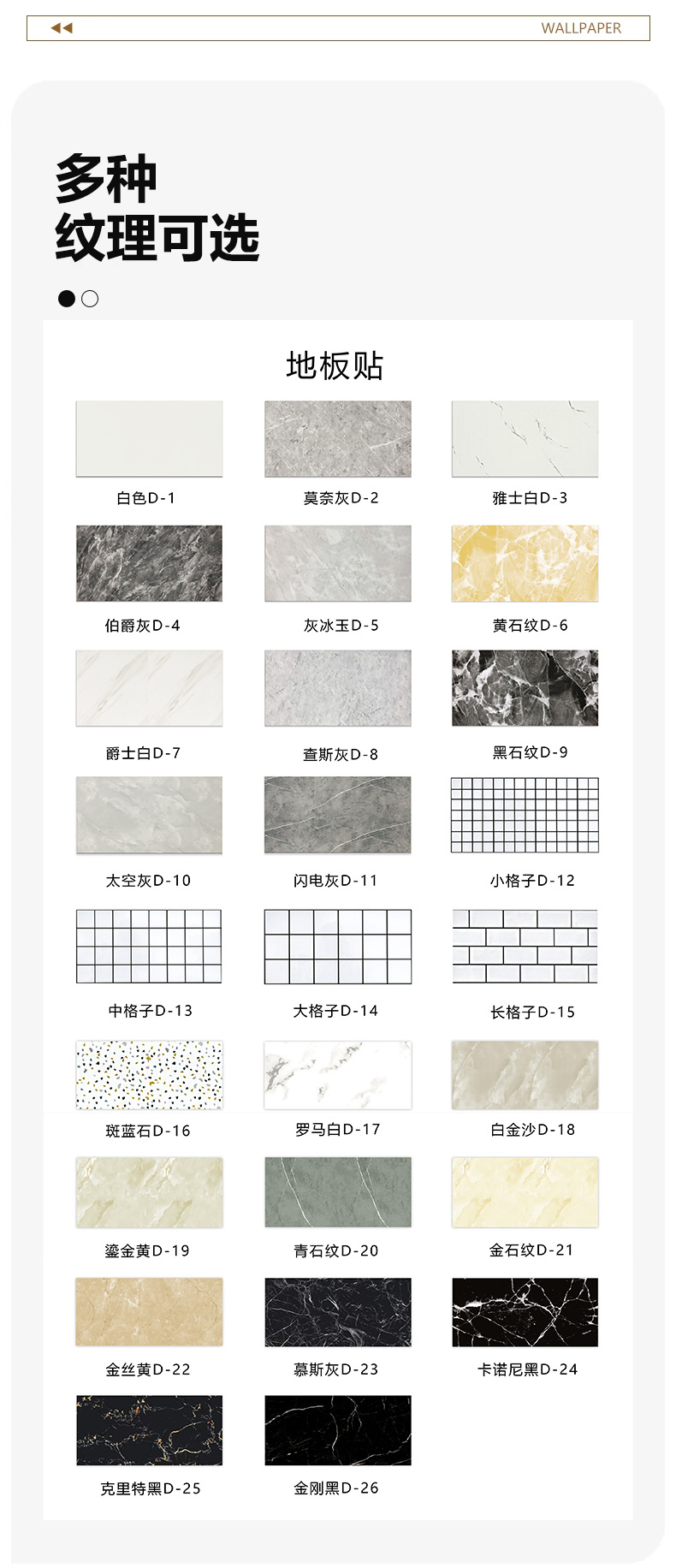 WALLPAPER

多种
纹理可选

地板贴

白色D-1
莫奈灰D-2
雅士白D-3
伯爵灰D-4
灰冰玉D-5
黄石纹D-6
爵士白D-7
查斯灰D-8
黑石纹D-9
太空灰D-10
闪电灰D-11
小格子D-12
中格子D-13
大格子D-14
长格子D-15
斑蓝石D-16
罗马白D-17
白金沙D-18
鎏金黄D-19
青石纹D-20
金石纹D-21
金丝黄D-22
慕斯灰D-23
卡诺尼黑D-24
克里特黑D-25
金刚黑D-26